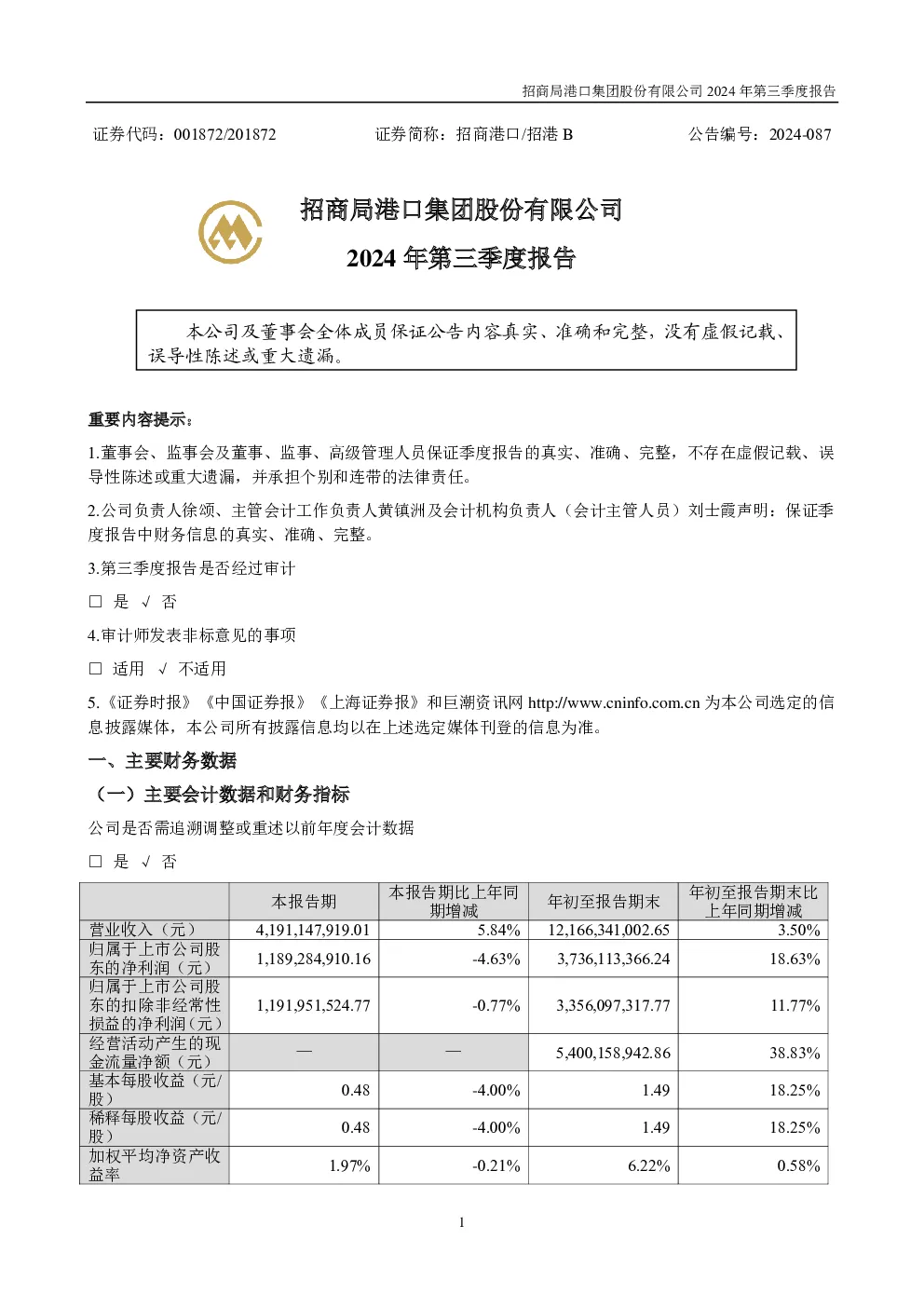 招商局港口集团股份有限公司 2024 年第三季度报告

证券代码：001872/201872　　证券简称：招商港口/招港 B　　公告编号：2024-087

招商局港口集团股份有限公司

2024 年第三季度报告

本公司及董事会全体成员保证公告内容真实、准确和完整，没有虚假记载、误导性陈述或重大遗漏。

重要内容提示：

1.董事会、监事会及董事、监事、高级管理人员保证季度报告的真实、准确、完整，不存在虚假记载、误导性陈述或重大遗漏，并承担个别和连带的法律责任。

2.公司负责人徐颂、主管会计工作负责人黄镇洲及会计机构负责人（会计主管人员）刘士霞声明：保证季度报告中财务信息的真实、准确、完整。

3.第三季度报告是否经过审计

□ 是 √ 否

4.审计师发表非标意见的事项

□ 适用 √ 不适用

5.《证券时报》《中国证券报》《上海证券报》和巨潮资讯网 http://www.cninfo.com.cn 为本公司选定的信息披露媒体，本公司所有披露信息均以在上述选定媒体刊登的信息为准。

一、主要财务数据

（一）主要会计数据和财务指标

公司是否需追溯调整或重述以前年度会计数据

□ 是 √ 否

| | 本报告期 | 本报告期比上年同期增减 | 年初至报告期末 | 年初至报告期末比上年同期增减 |
|---|---|---|---|---|
| 营业收入（元） | 4,191,147,919.01 | 5.84% | 12,166,341,002.65 | 3.50% |
| 归属于上市公司股东的净利润（元） | 1,189,284,910.16 | -4.63% | 3,736,113,366.24 | 18.63% |
| 归属于上市公司股东的扣除非经常性损益的净利润（元） | 1,191,951,524.77 | -0.77% | 3,356,097,317.77 | 11.77% |
| 经营活动产生的现金流量净额（元） | — | — | 5,400,158,942.86 | 38.83% |
| 基本每股收益（元/股） | 0.48 | -4.00% | 1.49 | 18.25% |
| 稀释每股收益（元/股） | 0.48 | -4.00% | 1.49 | 18.25% |
| 加权平均净资产收益率 | 1.97% | -0.21% | 6.22% | 0.58% |

1